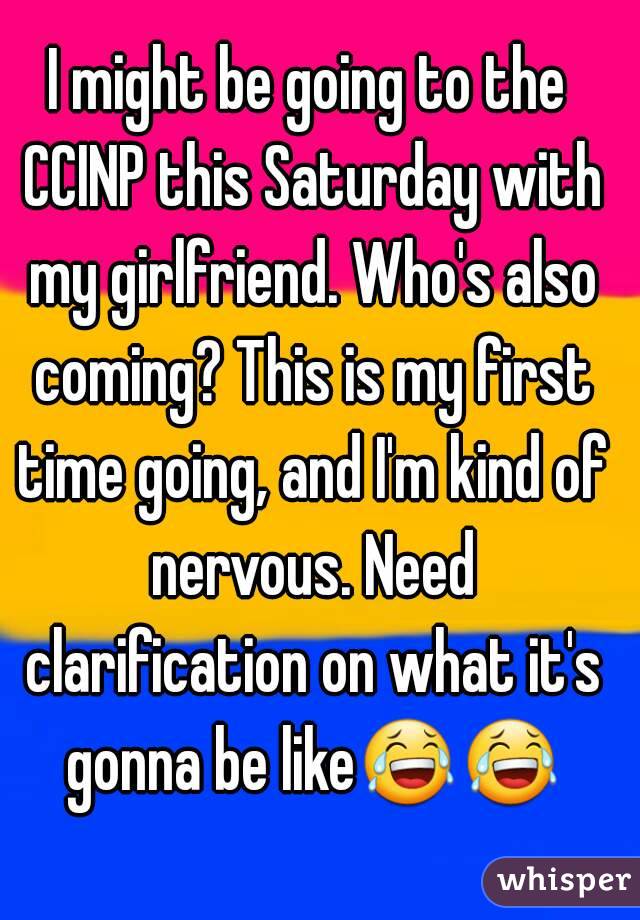 I might be going to the CCINP this Saturday with my girlfriend. Who's also coming? This is my first time going, and I'm kind of nervous. Need clarification on what it's gonna be like😂😂

whisper